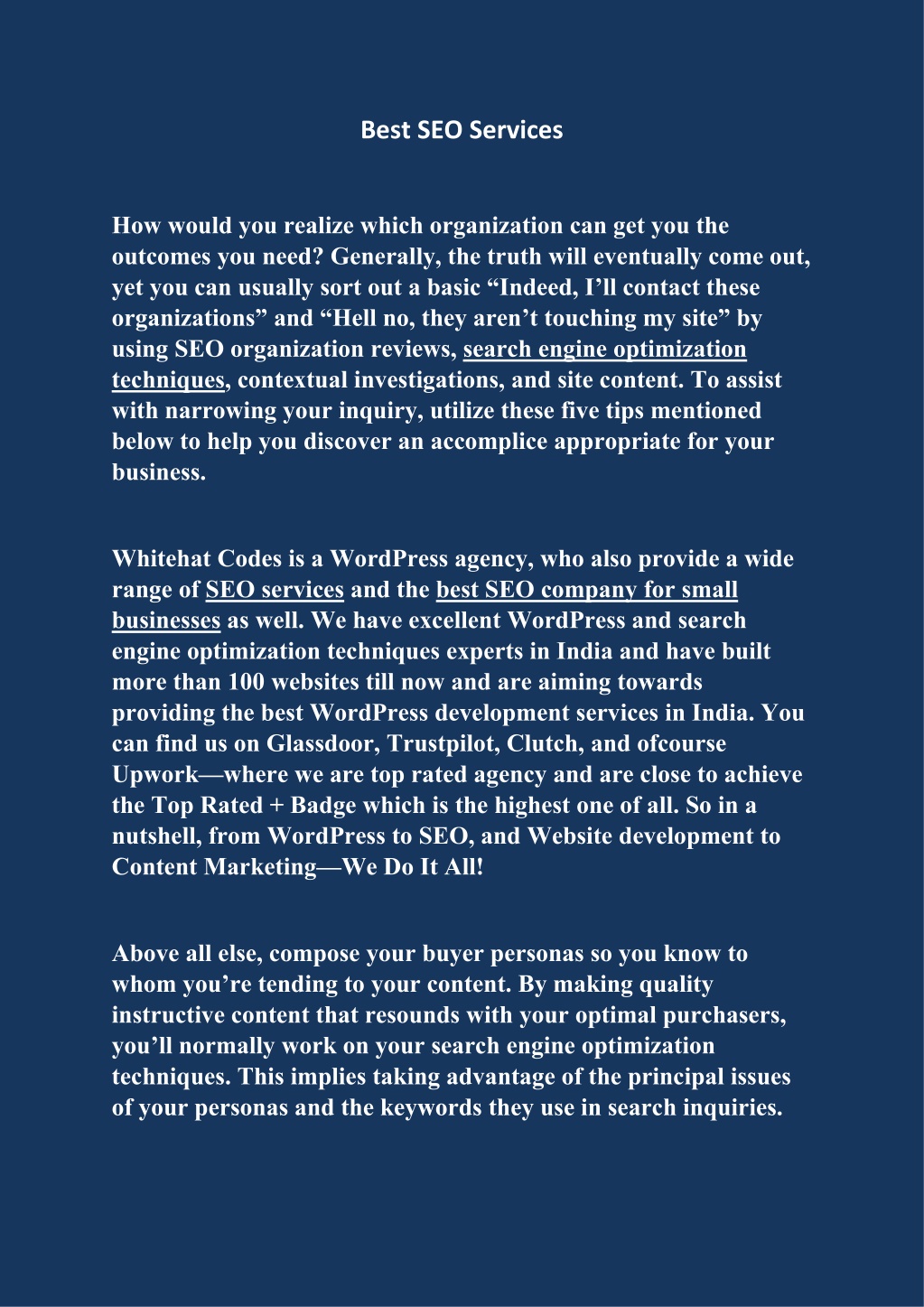 Best SEO Services

How would you realize which organization can get you the outcomes you need? Generally, the truth will eventually come out, yet you can usually sort out a basic “Indeed, I’ll contact these organizations” and “Hell no, they aren’t touching my site” by using SEO organization reviews, search engine optimization techniques, contextual investigations, and site content. To assist with narrowing your inquiry, utilize these five tips mentioned below to help you discover an accomplice appropriate for your business.

Whitehat Codes is a WordPress agency, who also provide a wide range of SEO services and the best SEO company for small businesses as well. We have excellent WordPress and search engine optimization techniques experts in India and have built more than 100 websites till now and are aiming towards providing the best WordPress development services in India. You can find us on Glassdoor, Trustpilot, Clutch, and ofcourse Upwork—where we are top rated agency and are close to achieve the Top Rated + Badge which is the highest one of all. So in a nutshell, from WordPress to SEO, and Website development to Content Marketing—We Do It All!

Above all else, compose your buyer personas so you know to whom you’re tending to your content. By making quality instructive content that resounds with your optimal purchasers, you’ll normally work on your search engine optimization techniques. This implies taking advantage of the principal issues of your personas and the keywords they use in search inquiries.